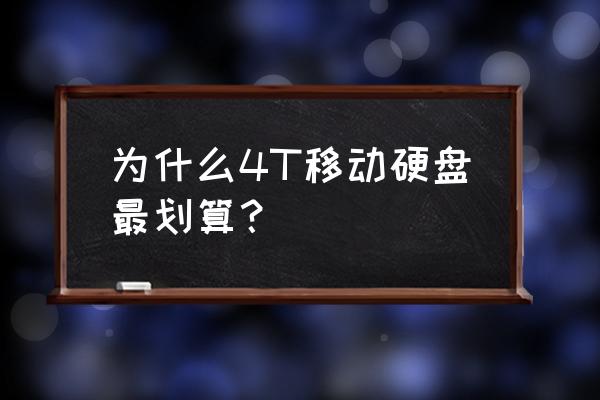 为什么4T移动硬盘最划算？